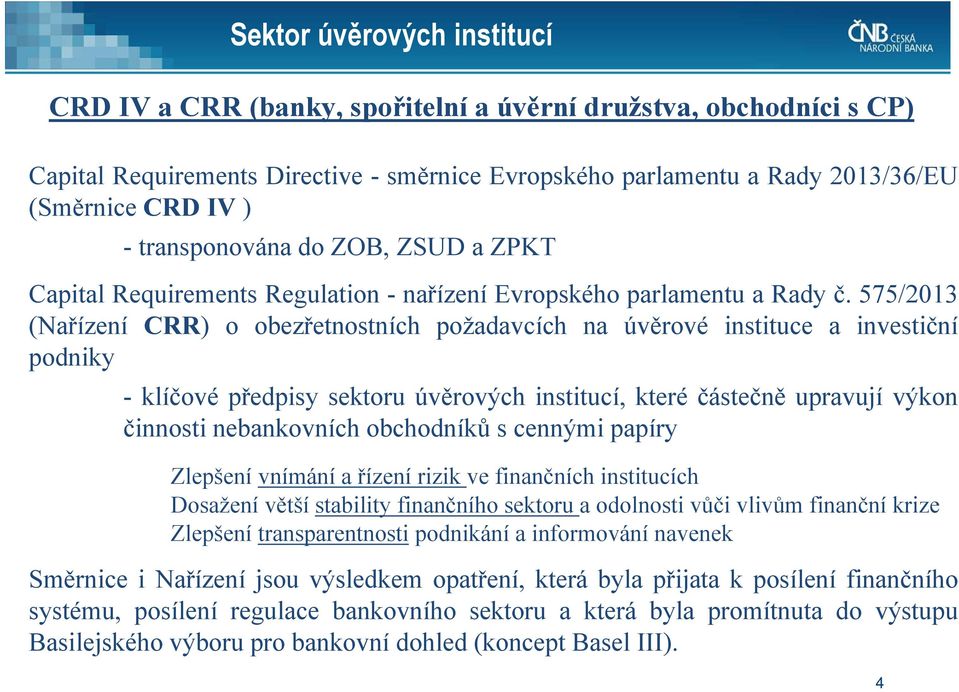 Sektor úvěrových institucí

ČNB ČESKÁ NÁRODNÍ BANKA

CRD IV a CRR (banky, spořitelní a úvěrní družstva, obchodníci s CP)

Capital Requirements Directive - směrnice Evropského parlamentu a Rady 2013/36/EU (Směrnice CRD IV )

- transponována do ZOB, ZSUD a ZPKT

Capital Requirements Regulation - nařízení Evropského parlamentu a Rady č. 575/2013 (Nařízení CRR) o obezřetnostních požadavcích na úvěrové instituce a investiční podniky

- klíčové předpisy sektoru úvěrových institucí, které částečně upravují výkon činnosti nebankovních obchodníků s cennými papíry

Zlepšení vnímání a řízení rizik ve finančních institucích
Dosažení větší stability finančního sektoru a odolnosti vůči vlivům finanční krize
Zlepšení transparentnosti podnikání a informování navenek

Směrnice i Nařízení jsou výsledkem opatření, která byla přijata k posílení finančního systému, posílení regulace bankovního sektoru a která byla promítnuta do výstupu Basilejského výboru pro bankovní dohled (koncept Basel III).

4